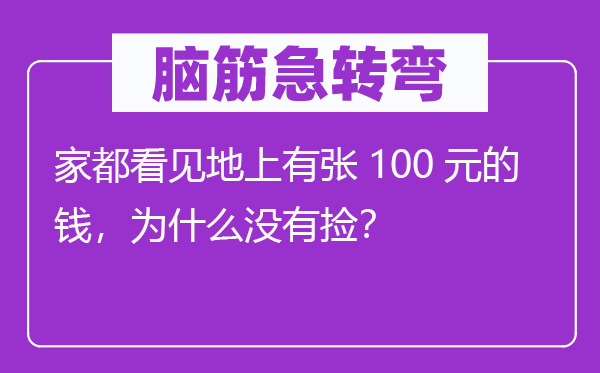 脑筋急转弯

家都看见地上有张 100 元的钱，为什么没有捡?